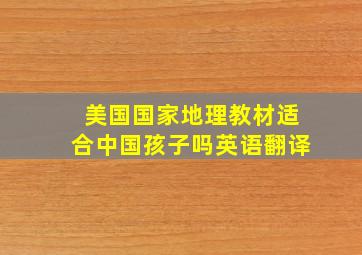 美国国家地理教材适合中国孩子吗英语翻译